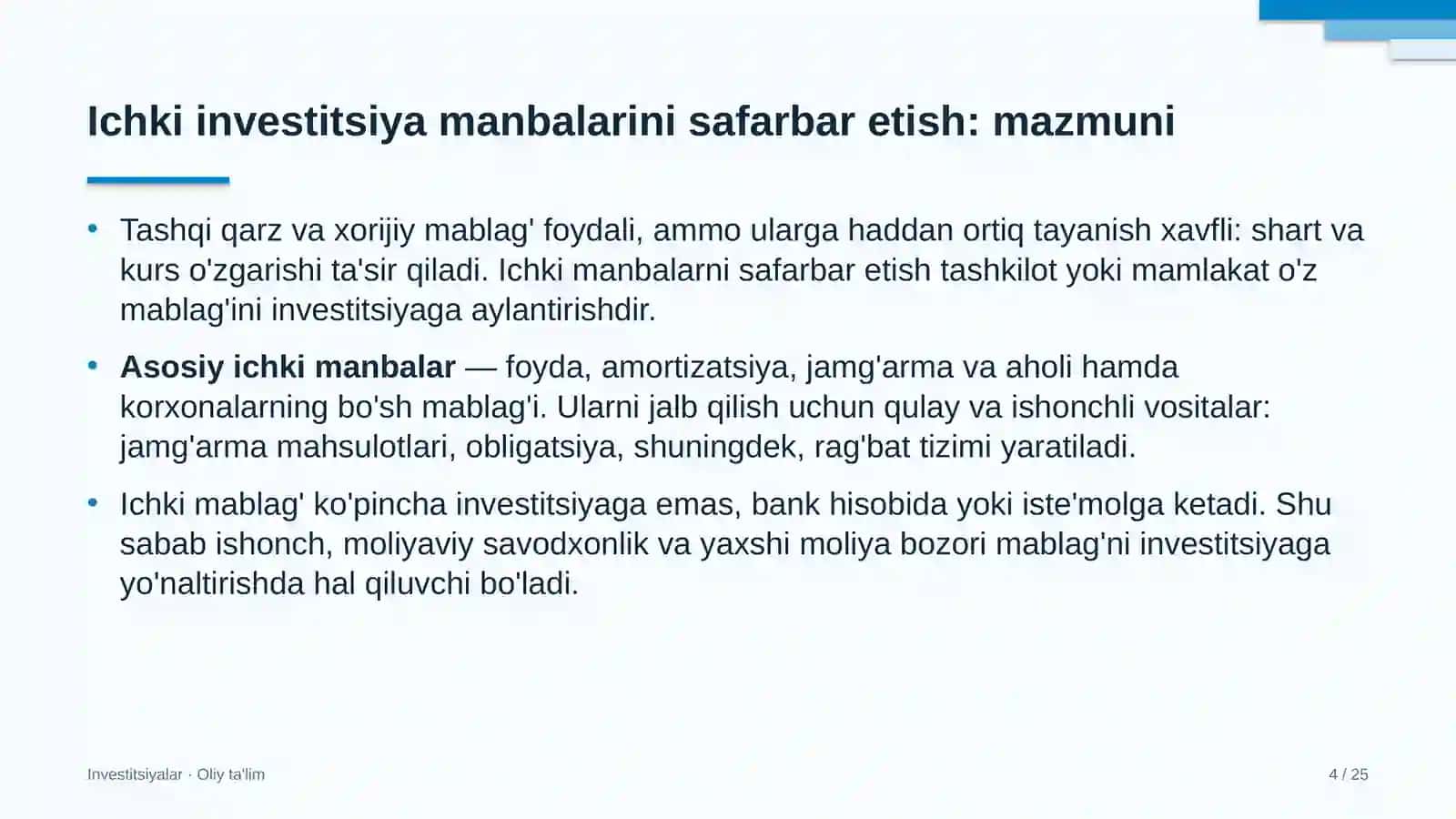 Ichki investitsiya manbalarini safarbar etish: mazmuni

• Tashqi qarz va xorijiy mablag' foydali, ammo ularga haddan ortiq tayanish xavfli: shart va kurs o'zgarishi ta'sir qiladi. Ichki manbalarni safarbar etish tashkilot yoki mamlakat o'z mablag'ini investitsiyaga aylantirishdir.

• Asosiy ichki manbalar — foyda, amortizatsiya, jamg'arma va aholi hamda korxonalarning bo'sh mablag'i. Ularni jalb qilish uchun qulay va ishonchli vositalar: jamg'arma mahsulotlari, obligatsiya, shuningdek, rag'bat tizimi yaratiladi.

• Ichki mablag' ko'pincha investitsiyaga emas, bank hisobida yoki iste'molga ketadi. Shu sabab ishonch, moliyaviy savodxonlik va yaxshi moliya bozori mablag'ni investitsiyaga yo'naltirishda hal qiluvchi bo'ladi.

Investitsiyalar · Oliy ta'lim

4 / 25